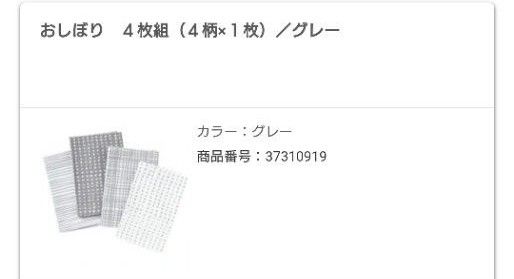 おしぼり　４枚組（４柄×１枚）／グレー

カラー：グレー

商品番号：37310919